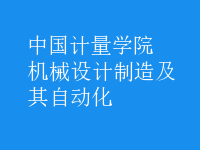 中国计量学院
机械设计制造及其自动化